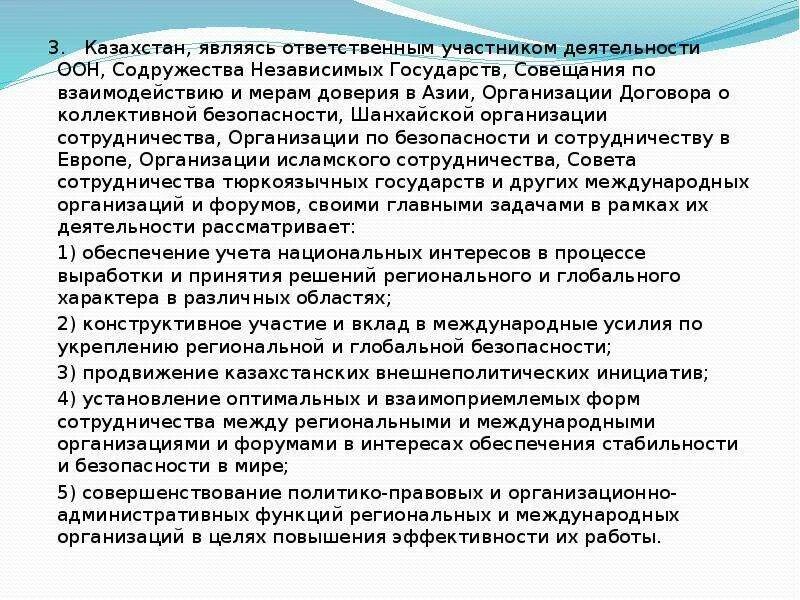 3. Казахстан, являясь ответственным участником деятельности ООН, Содружества Независимых Государств, Совещания по взаимодействию и мерам доверия в Азии, Организации Договора о коллективной безопасности, Шанхайской организации сотрудничества, Организации по безопасности и сотрудничеству в Европе, Организации исламского сотрудничества, Совета сотрудничества тюркоязычных государств и других международных организаций и форумов, своими главными задачами в рамках их деятельности рассматривает:

1) обеспечение учета национальных интересов в процессе выработки и принятия решений регионального и глобального характера в различных областях;

2) конструктивное участие и вклад в международные усилия по укреплению региональной и глобальной безопасности;

3) продвижение казахстанских внешнеполитических инициатив;

4) установление оптимальных и взаимоприемлемых форм сотрудничества между региональными и международными организациями и форумами в интересах обеспечения стабильности и безопасности в мире;

5) совершенствование политико-правовых и организационно-административных функций региональных и международных организаций в целях повышения эффективности их работы.